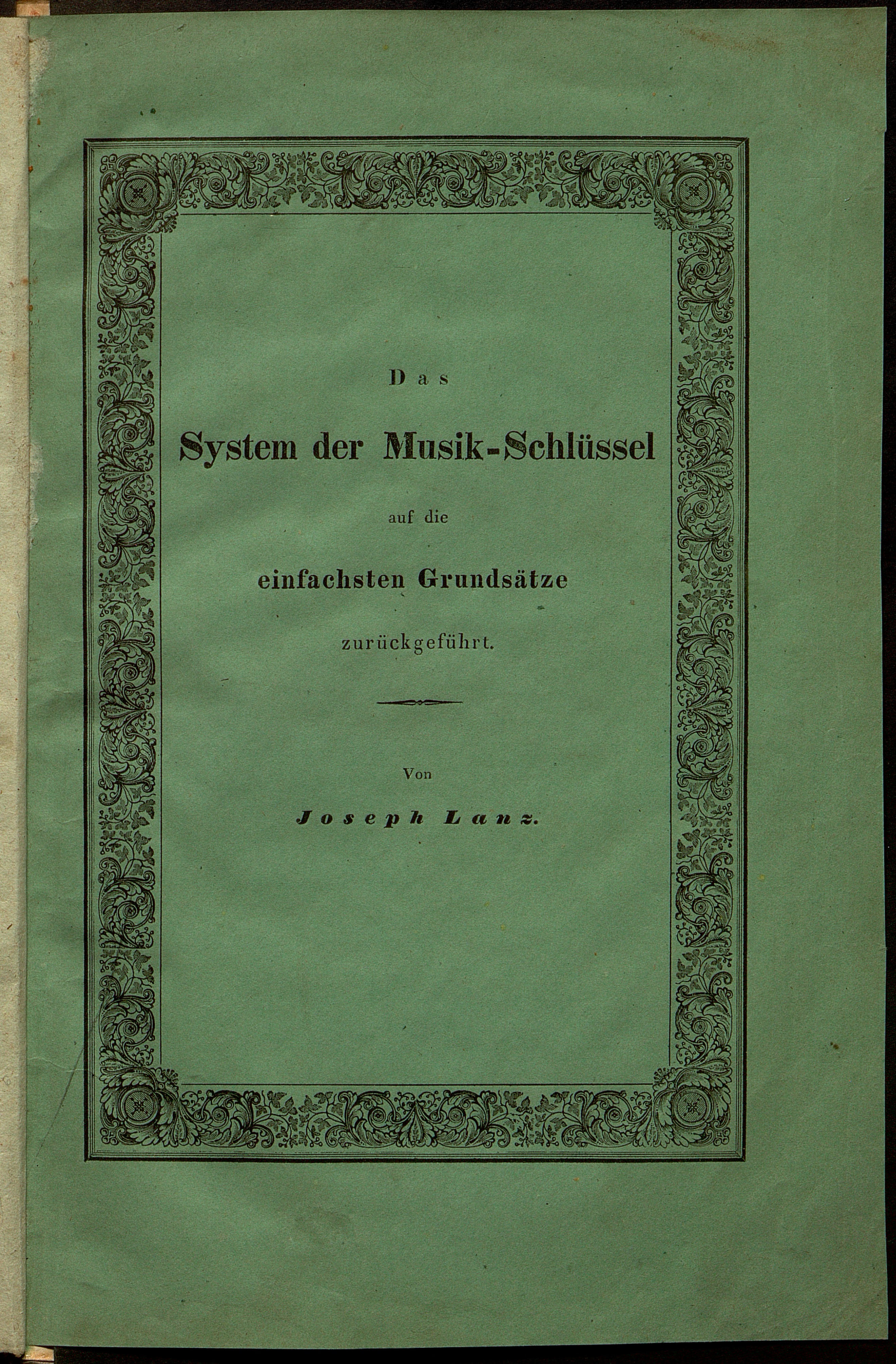 Das

System der Musik-Schlüssel

auf die

einfachsten Grundsätze

zurückgeführt.

Von

Joseph Lanz.